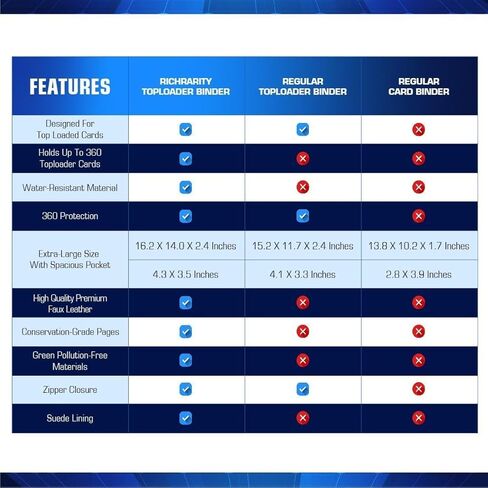 | FEATURES | RICHRARITY TOPLOADER BINDER | REGULAR TOPLOADER BINDER | REGULAR CARD BINDER |
|---|---|---|---|
| Designed For Top Loaded Cards | ✓ | ✓ | ✗ |
| Holds Up To 360 Toploader Cards | ✓ | ✗ | ✗ |
| Water-Resistant Material | ✓ | ✗ | ✗ |
| 360 Protection | ✓ | ✓ | ✗ |
| Extra-Large Size With Spacious Pocket | 16.2 X 14.0 X 2.4 Inches | 15.2 X 11.7 X 2.4 Inches | 13.8 X 10.2 X 1.7 Inches |
| | 4.3 X 3.5 Inches | 4.1 X 3.3 Inches | 2.8 X 3.9 Inches |
| High Quality Premium Faux Leather | ✓ | ✗ | ✗ |
| Conservation-Grade Pages | ✓ | ✗ | ✗ |
| Green Pollution-Free Materials | ✓ | ✗ | ✗ |
| Zipper Closure | ✓ | ✓ | ✗ |
| Suede Lining | ✓ | ✗ | ✗ |